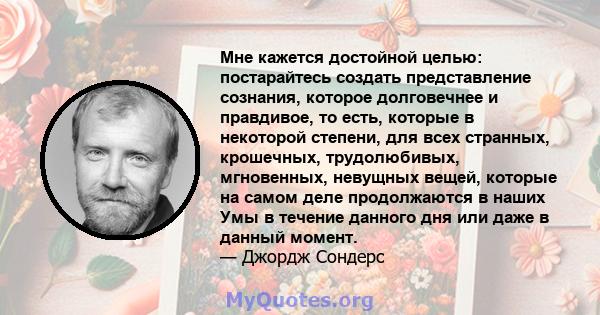 Мне кажется достойной целью: постарайтесь создать представление сознания, которое долговечнее и правдивое, то есть, которые в некоторой степени, для всех странных, крошечных, трудолюбивых, мгновенных, невущных вещей, которые на самом деле продолжаются в наших Умы в течение данного дня или даже в данный момент.
— Джордж Сондерс

MyQuotes.org